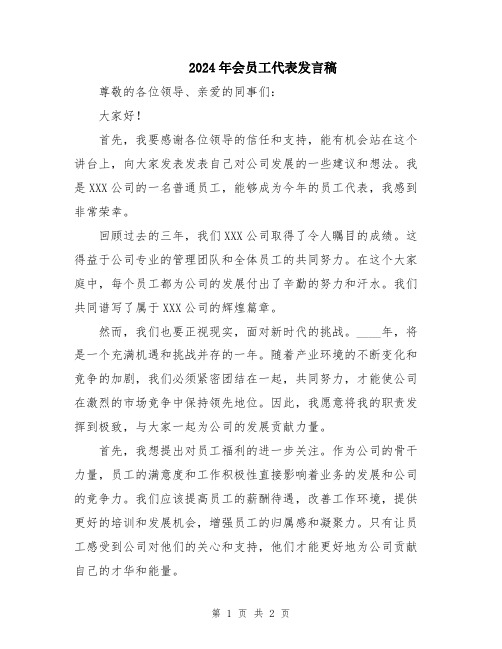 2024年会员工代表发言稿

尊敬的各位领导、亲爱的同事们：

大家好！

首先，我要感谢各位领导的信任和支持，能有机会站在这个讲台上，向大家发表发表自己对公司发展的一些建议和想法。我是XXX公司的一名普通员工，能够成为今年的员工代表，我感到非常荣幸。

回顾过去的三年，我们XXX公司取得了令人瞩目的成绩。这得益于公司专业的管理团队和全体员工的共同努力。在这个大家庭中，每个员工都为公司的发展付出了辛勤的努力和汗水。我们共同谱写了属于XXX公司的辉煌篇章。

然而，我们也要正视现实，面对新时代的挑战。____年，将是一个充满机遇和挑战并存的一年。随着产业环境的不断变化和竞争的加剧，我们必须紧密团结在一起，共同努力，才能使公司在激烈的市场竞争中保持领先地位。因此，我愿意将我的职责发挥到极致，与大家一起为公司的发展贡献力量。

首先，我想提出对员工福利的进一步关注。作为公司的骨干力量，员工的满意度和工作积极性直接影响着业务的发展和公司的竞争力。我们应该提高员工的薪酬待遇，改善工作环境，提供更好的培训和发展机会，增强员工的归属感和凝聚力。只有让员工感受到公司对他们的关心和支持，他们才能更好地为公司贡献自己的才华和能量。

第 1 页 共 2 页